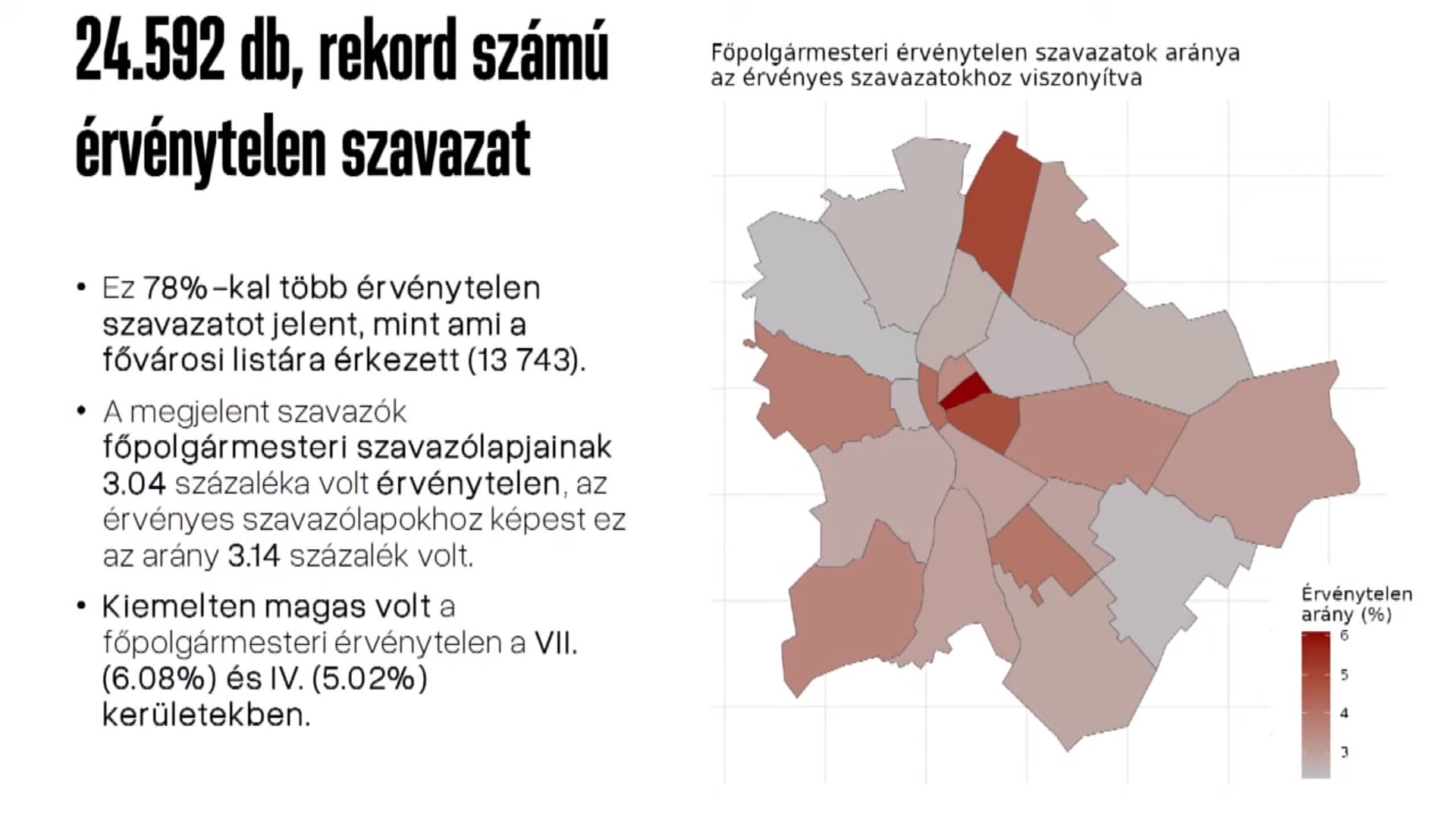 24.592 db, rekord számú érvénytelen szavazat

• Ez 78%-kal több érvénytelen szavazatot jelent, mint ami a fővárosi listára érkezett (13 743).

• A megjelent szavazók főpolgármesteri szavazólapjainak 3.04 százaléka volt érvénytelen, az érvényes szavazólapokhoz képest ez az arány 3.14 százalék volt.

• Kiemelten magas volt a főpolgármesteri érvénytelen a VII. (6.08%) és IV. (5.02%) kerületekben.

Főpolgármesteri érvénytelen szavazatok aránya az érvényes szavazatokhoz viszonyítva

Érvénytelen arány (%)
6
5
4
3